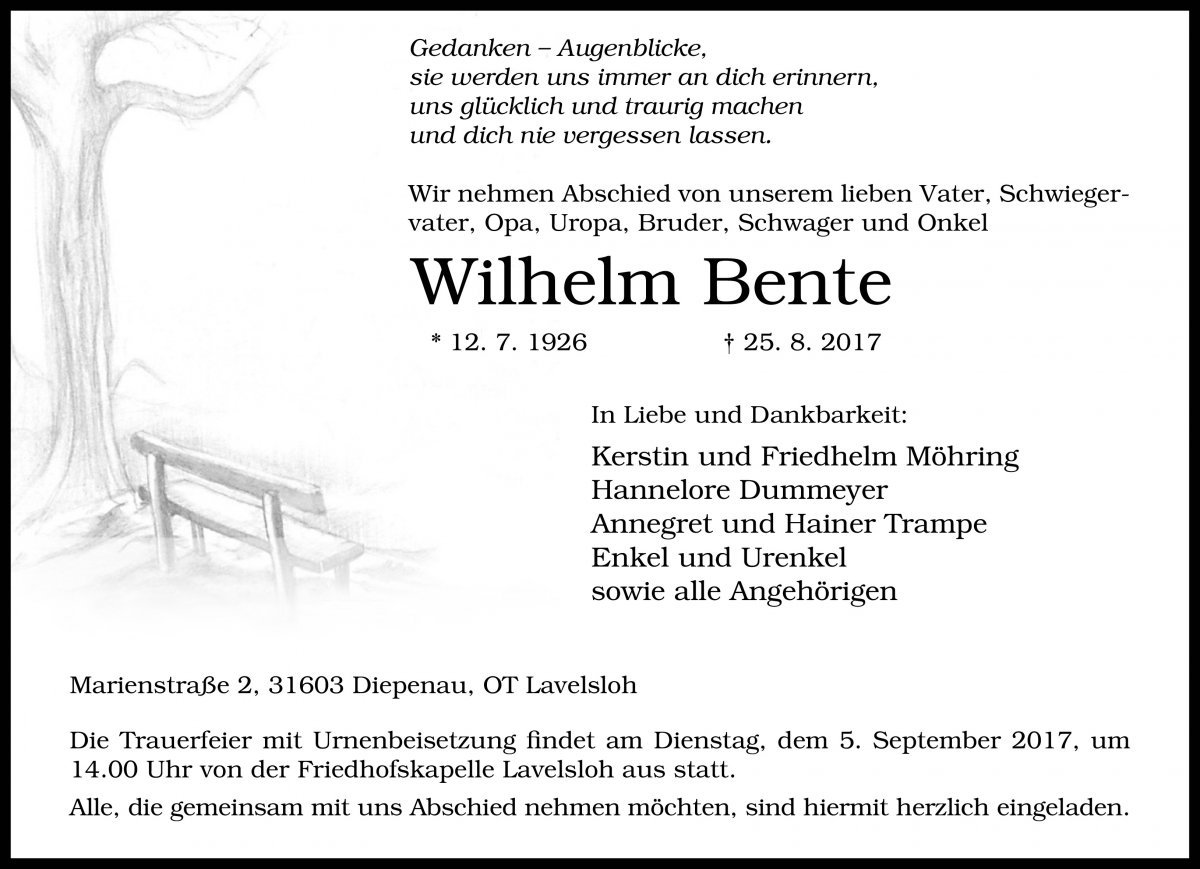 Gedanken – Augenblicke,
sie werden uns immer an dich erinnern,
uns glücklich und traurig machen
und dich nie vergessen lassen.

Wir nehmen Abschied von unserem lieben Vater, Schwiegervater, Opa, Uropa, Bruder, Schwager und Onkel

Wilhelm Bente

* 12. 7. 1926 † 25. 8. 2017

In Liebe und Dankbarkeit:

Kerstin und Friedhelm Möhring
Hannelore Dummeyer
Annegret und Hainer Trampe
Enkel und Urenkel
sowie alle Angehörigen

Marienstraße 2, 31603 Diepenau, OT Lavelsloh

Die Trauerfeier mit Urnenbeisetzung findet am Dienstag, dem 5. September 2017, um 14.00 Uhr von der Friedhofskapelle Lavelsloh aus statt.

Alle, die gemeinsam mit uns Abschied nehmen möchten, sind hiermit herzlich eingeladen.